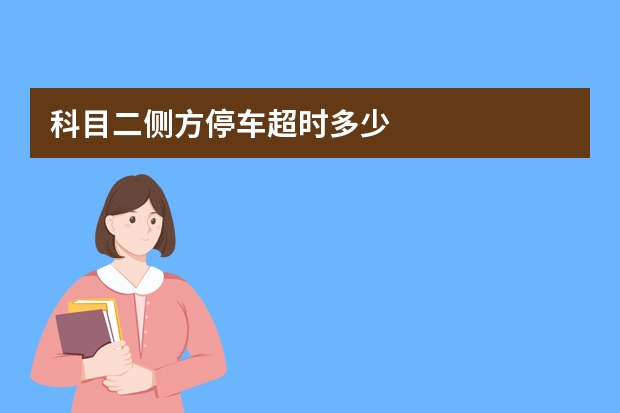 科目二侧方停车超时多少